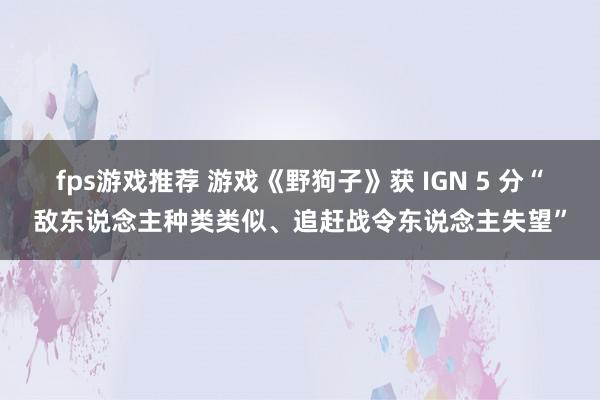 fps游戏推荐 游戏《野狗子》获 IGN 5 分“敌东说念主种类类似、追赶战令东说念主失望”